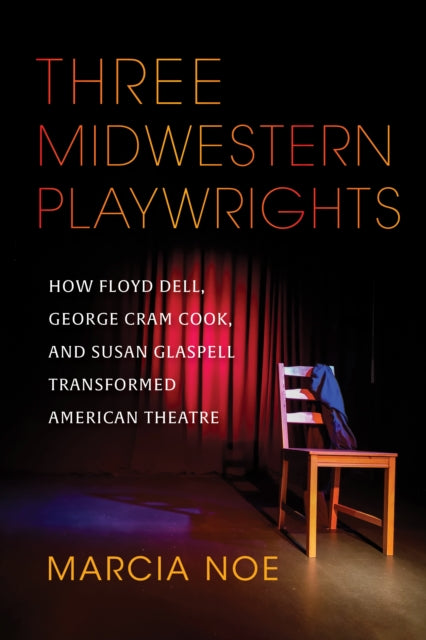 THREE MIDWESTERN PLAYWRIGHTS

HOW FLOYD DELL, GEORGE CRAM COOK, AND SUSAN GLASPELL TRANSFORMED AMERICAN THEATRE

MARCIA NOE